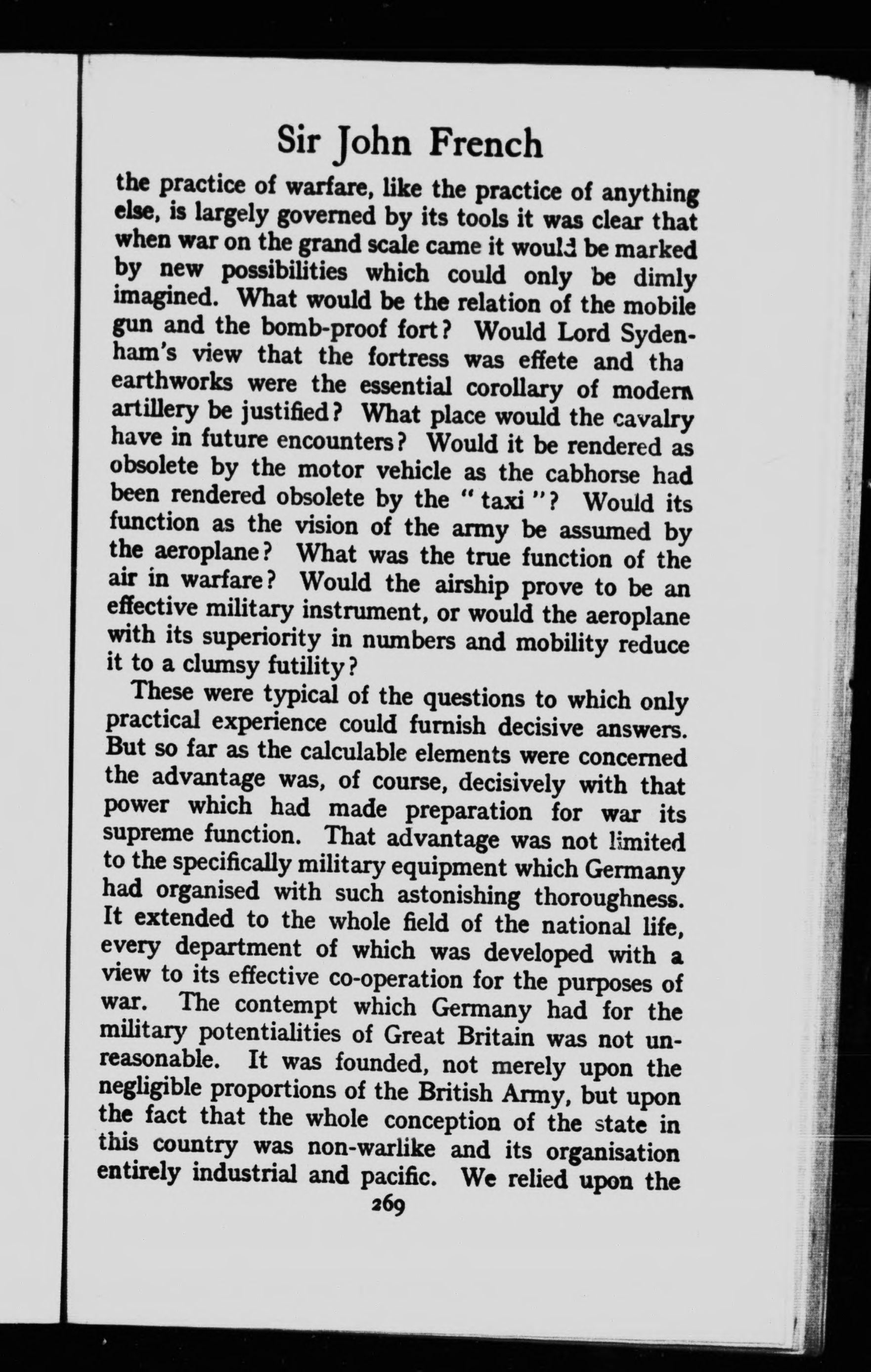 Sir John French

the practice of warfare, like the practice of anything else, is largely governed by its tools it was clear that when war on the grand scale came it would be marked by new possibilities which could only be dimly imagined. What would be the relation of the mobile gun and the bomb-proof fort? Would Lord Sydenham's view that the fortress was effete and tha earthworks were the essential corollary of modern artillery be justified? What place would the cavalry have in future encounters? Would it be rendered as obsolete by the motor vehicle as the cabhorse had been rendered obsolete by the "taxi"? Would its function as the vision of the army be assumed by the aeroplane? What was the true function of the air in warfare? Would the airship prove to be an effective military instrument, or would the aeroplane with its superiority in numbers and mobility reduce it to a clumsy futility?

These were typical of the questions to which only practical experience could furnish decisive answers. But so far as the calculable elements were concerned the advantage was, of course, decisively with that power which had made preparation for war its supreme function. That advantage was not limited to the specifically military equipment which Germany had organised with such astonishing thoroughness. It extended to the whole field of the national life, every department of which was developed with a view to its effective co-operation for the purposes of war. The contempt which Germany had for the military potentialities of Great Britain was not unreasonable. It was founded, not merely upon the negligible proportions of the British Army, but upon the fact that the whole conception of the state in this country was non-warlike and its organisation entirely industrial and pacific. We relied upon the

269